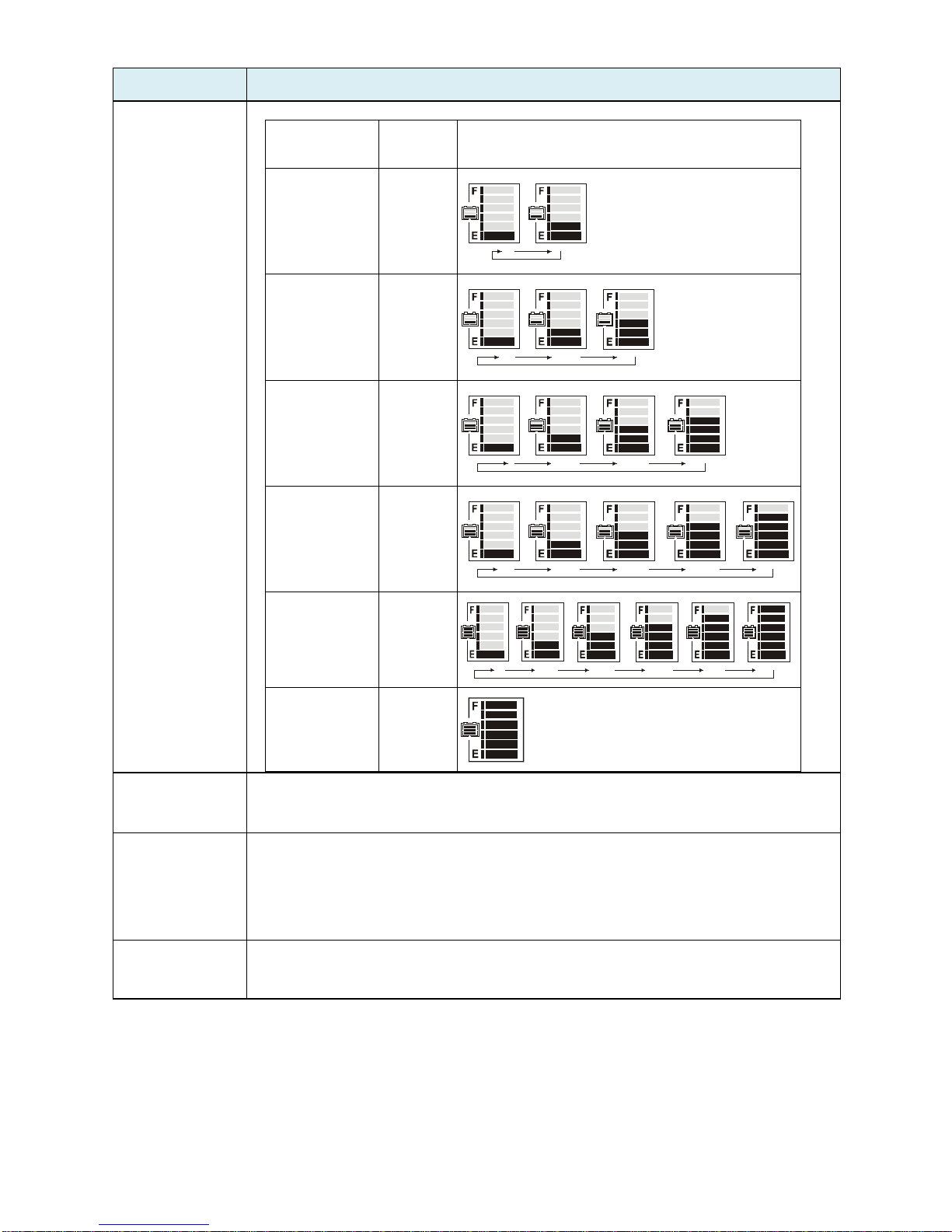 F
E
F
E

F
E
F
E
F
E

F
E
F
E
F
E
F
E

F
E
F
E
F
E
F
E
F
E

F
E
F
E
F
E
F
E
F
E
F
E

F
E